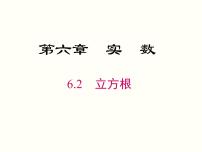 第六章　实　数

6.2　立方根